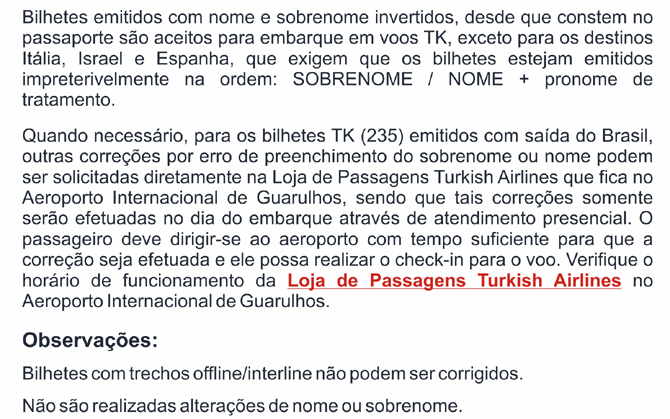 Bilhetes emitidos com nome e sobrenome invertidos, desde que constem no passaporte são aceitos para embarque em voos TK, exceto para os destinos Itália, Israel e Espanha, que exigem que os bilhetes estejam emitidos impreterivelmente na ordem: SOBRENOME / NOME + pronome de tratamento.

Quando necessário, para os bilhetes TK (235) emitidos com saída do Brasil, outras correções por erro de preenchimento do sobrenome ou nome podem ser solicitadas diretamente na Loja de Passagens Turkish Airlines que fica no Aeroporto Internacional de Guarulhos, sendo que tais correções somente serão efetuadas no dia do embarque através de atendimento presencial. O passageiro deve dirigir-se ao aeroporto com tempo suficiente para que a correção seja efetuada e ele possa realizar o check-in para o voo. Verifique o horário de funcionamento da Loja de Passagens Turkish Airlines no Aeroporto Internacional de Guarulhos.

Observações:

Bilhetes com trechos offline/interline não podem ser corrigidos.

Não são realizadas alterações de nome ou sobrenome.